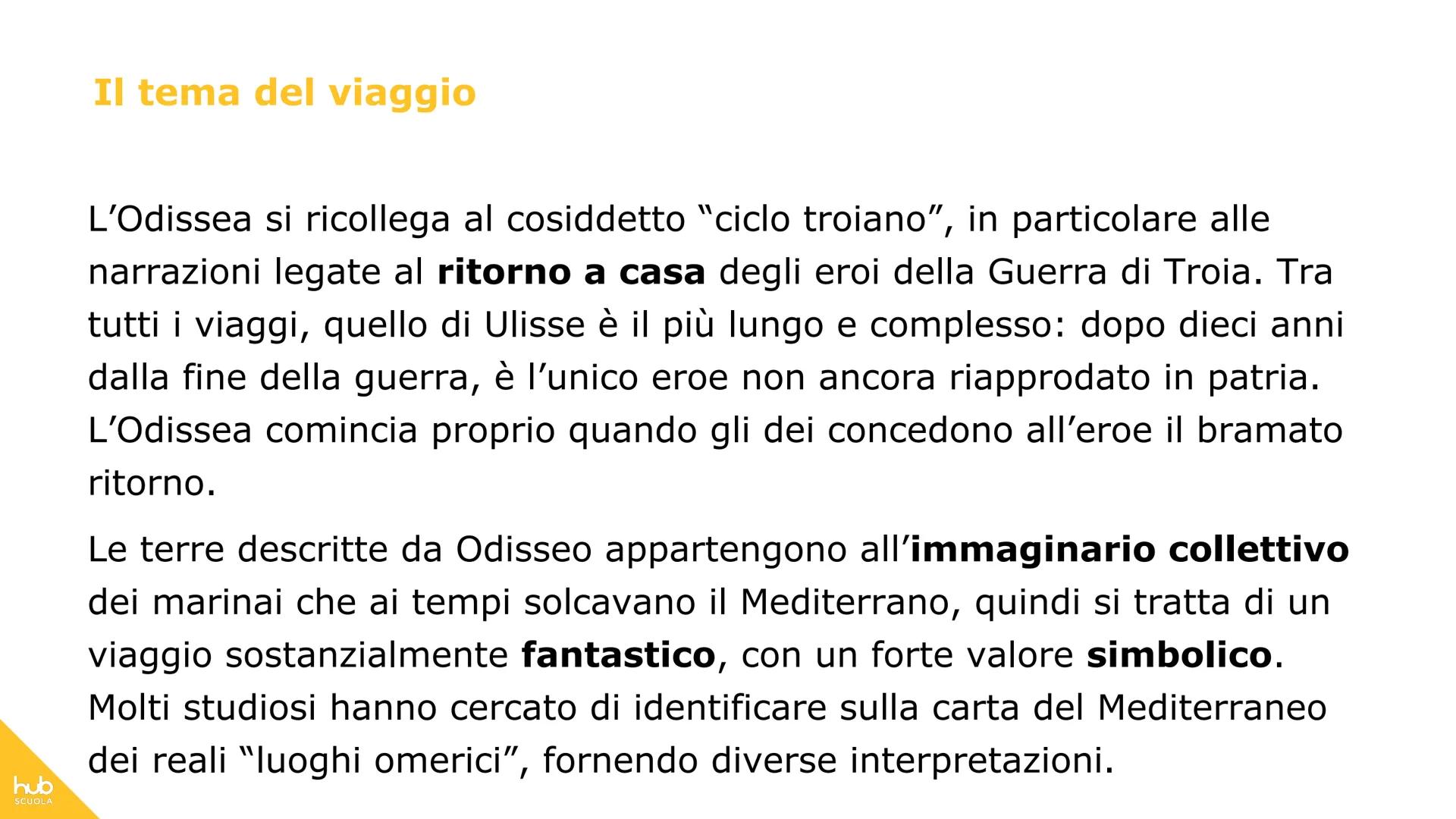 Il tema del viaggio

L’Odissea si ricollega al cosiddetto “ciclo troiano”, in particolare alle narrazioni legate al ritorno a casa degli eroi della Guerra di Troia. Tra tutti i viaggi, quello di Ulisse è il più lungo e complesso: dopo dieci anni dalla fine della guerra, è l’unico eroe non ancora riapprodato in patria. L’Odissea comincia proprio quando gli dei concedono all’eroe il bramato ritorno.

Le terre descritte da Odisseo appartengono all’immaginario collettivo dei marinai che ai tempi solcavano il Mediterrano, quindi si tratta di un viaggio sostanzialmente fantastico, con un forte valore simbolico. Molti studiosi hanno cercato di identificare sulla carta del Mediterraneo dei reali “luoghi omerici”, fornendo diverse interpretazioni.

hub SCUOLA